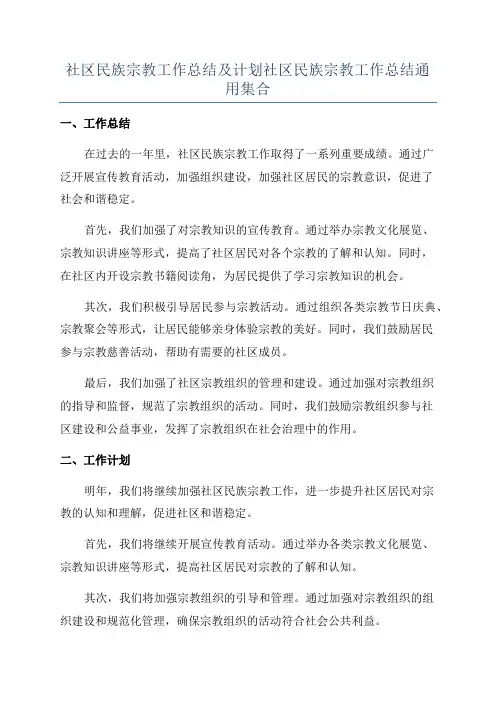 社区民族宗教工作总结及计划社区民族宗教工作总结通用集合

一、工作总结

在过去的一年里，社区民族宗教工作取得了一系列重要成绩。通过广泛开展宣传教育活动，加强组织建设，加强社区居民的宗教意识，促进了社会和谐稳定。

首先，我们加强了对宗教知识的宣传教育。通过举办宗教文化展览、宗教知识讲座等形式，提高了社区居民对各个宗教的了解和认知。同时，在社区内开设宗教书籍阅读角，为居民提供了学习宗教知识的机会。

其次，我们积极引导居民参与宗教活动。通过组织各类宗教节日庆典、宗教聚会等形式，让居民能够亲身体验宗教的美好。同时，我们鼓励居民参与宗教慈善活动，帮助有需要的社区成员。

最后，我们加强了社区宗教组织的管理和建设。通过加强对宗教组织的指导和监督，规范了宗教组织的活动。同时，我们鼓励宗教组织参与社区建设和公益事业，发挥了宗教组织在社会治理中的作用。

二、工作计划

明年，我们将继续加强社区民族宗教工作，进一步提升社区居民对宗教的认知和理解，促进社区和谐稳定。

首先，我们将继续开展宣传教育活动。通过举办各类宗教文化展览、宗教知识讲座等形式，提高社区居民对宗教的了解和认知。

其次，我们将加强宗教组织的引导和管理。通过加强对宗教组织的组织建设和规范化管理，确保宗教组织的活动符合社会公共利益。